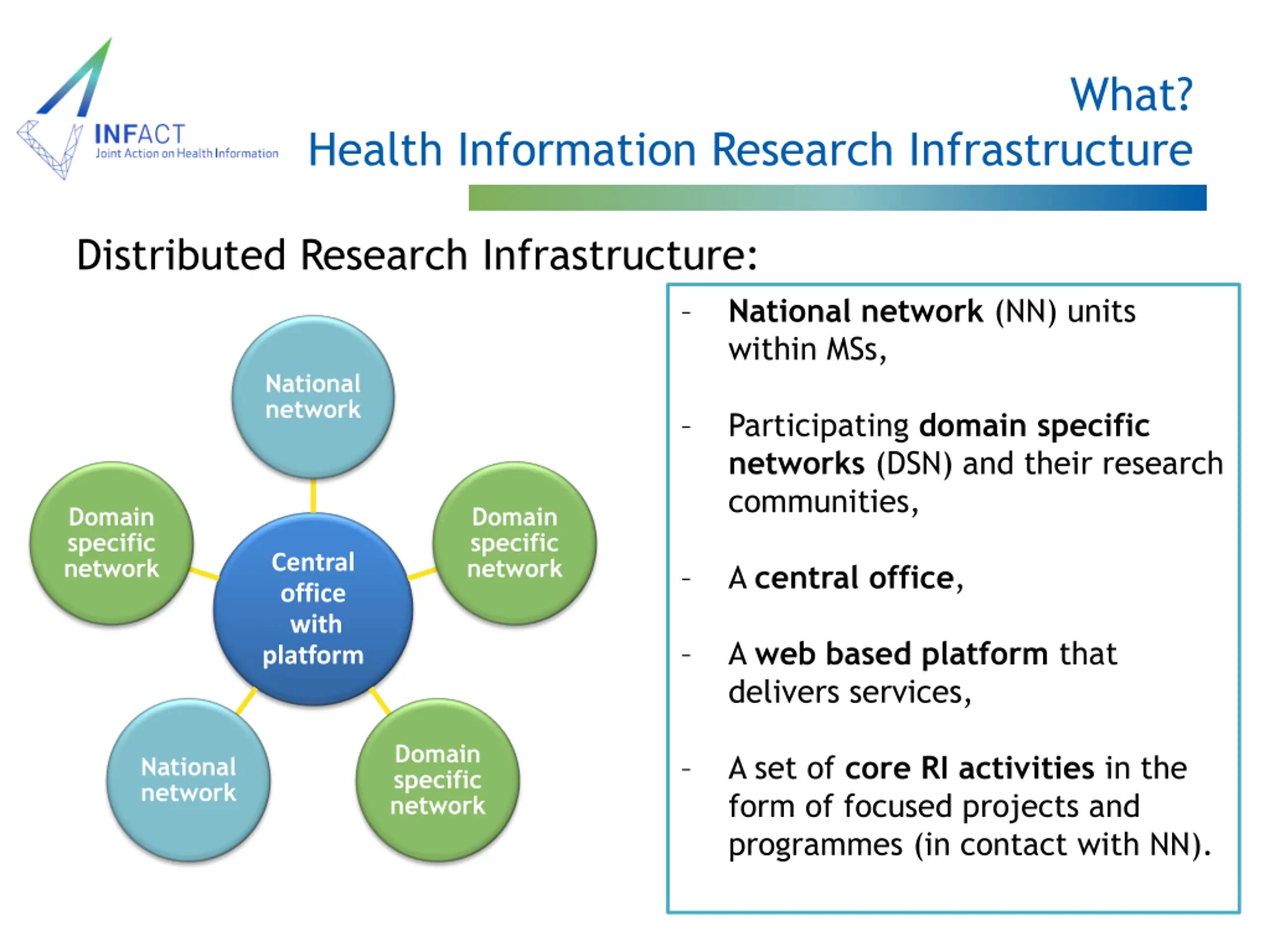 INFACT
Joint Action on Health Information

What?
Health Information Research Infrastructure

Distributed Research Infrastructure:

National network

Domain specific network

Central office with platform

Domain specific network

National network

Domain specific network

- National network (NN) units within MSs,

- Participating domain specific networks (DSN) and their research communities,

- A central office,

- A web based platform that delivers services,

- A set of core RI activities in the form of focused projects and programmes (in contact with NN).